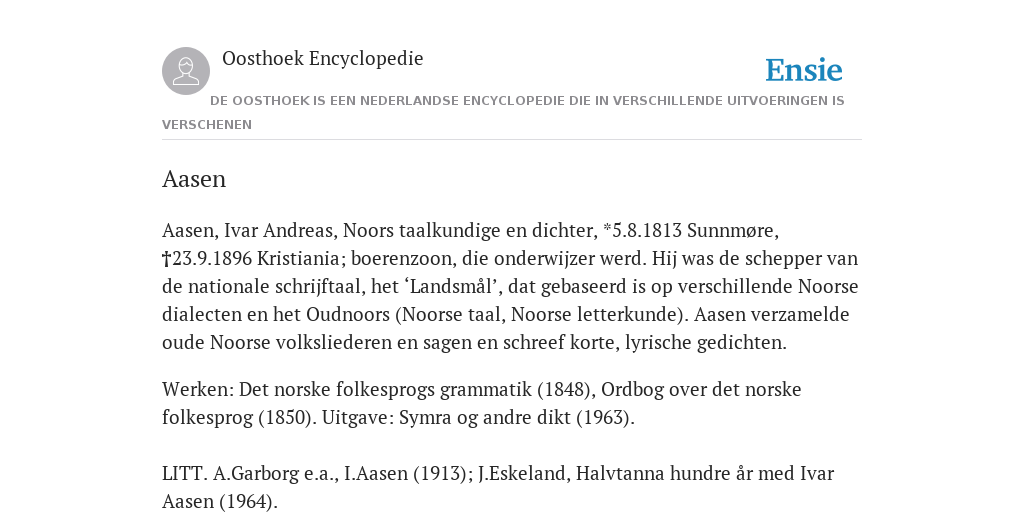 Oosthoek Encyclopedie

Ensie

DE OOSTHOEK IS EEN NEDERLANDSE ENCYCLOPEDIE DIE IN VERSCHILLENDE UITVOERINGEN IS VERSCHENEN

Aasen

Aasen, Ivar Andreas, Noors taalkundige en dichter, *5.8.1813 Sunnmøre, †23.9.1896 Kristiania; boerenzoon, die onderwijzer werd. Hij was de schepper van de nationale schrijftaal, het ‘Landsmål’, dat gebaseerd is op verschillende Noorse dialecten en het Oudnoors (Noorse taal, Noorse letterkunde). Aasen verzamelde oude Noorse volksliederen en sagen en schreef korte, lyrische gedichten.

Werken: Det norske folkesprogs grammatik (1848), Ordbog over det norske folkesprog (1850). Uitgave: Symra og andre dikt (1963).

LITT. A.Garborg e.a., I.Aasen (1913); J.Eskeland, Halvtanna hundre år med Ivar Aasen (1964).